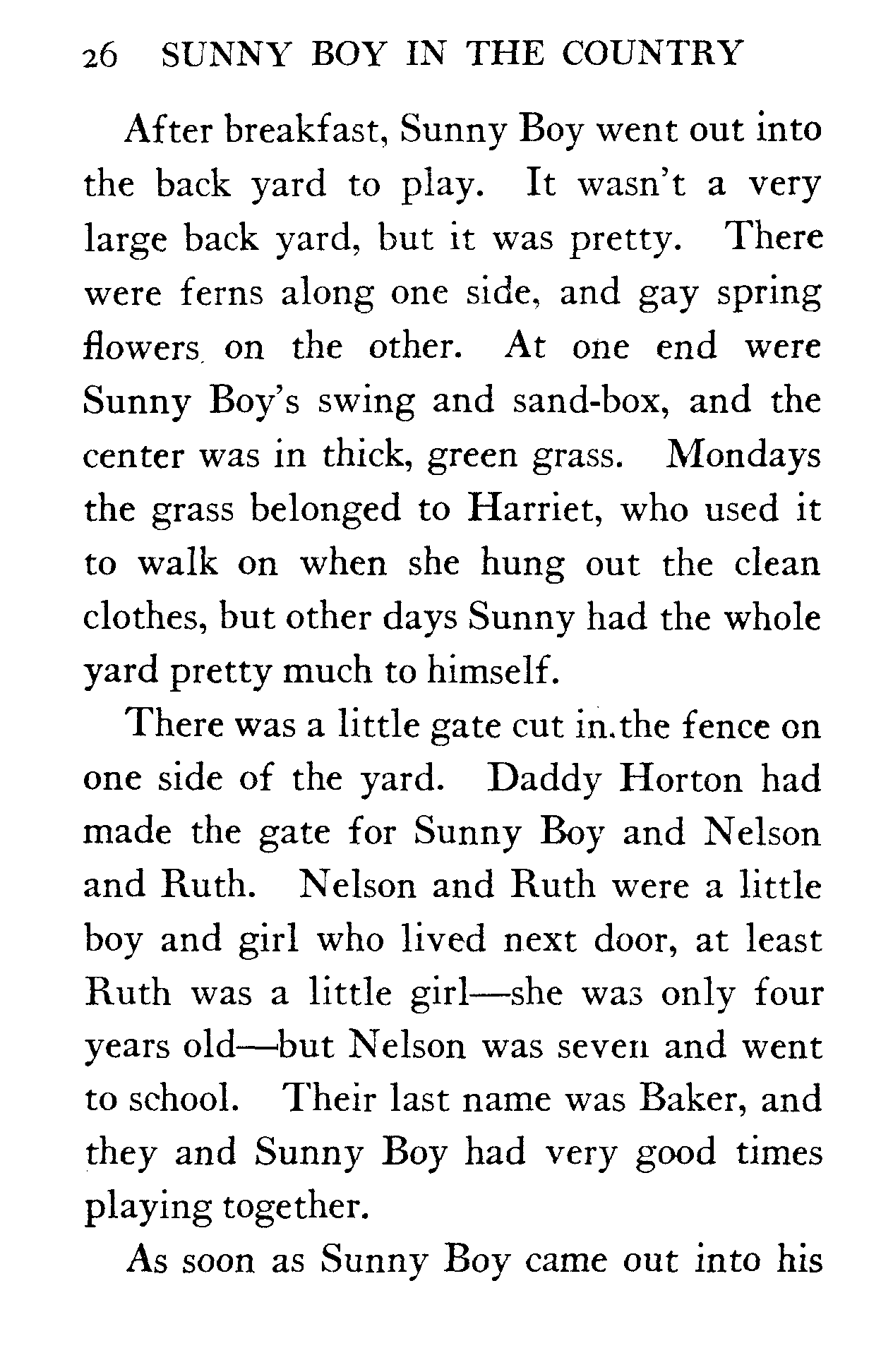 26 SUNNY BOY IN THE COUNTRY

After breakfast, Sunny Boy went out into the back yard to play. It wasn't a very large back yard, but it was pretty. There were ferns along one side, and gay spring flowers on the other. At one end were Sunny Boy's swing and sand-box, and the center was in thick, green grass. Mondays the grass belonged to Harriet, who used it to walk on when she hung out the clean clothes, but other days Sunny had the whole yard pretty much to himself.

There was a little gate cut in the fence on one side of the yard. Daddy Horton had made the gate for Sunny Boy and Nelson and Ruth. Nelson and Ruth were a little boy and girl who lived next door, at least Ruth was a little girl—she was only four years old—but Nelson was seven and went to school. Their last name was Baker, and they and Sunny Boy had very good times playing together.

As soon as Sunny Boy came out into his